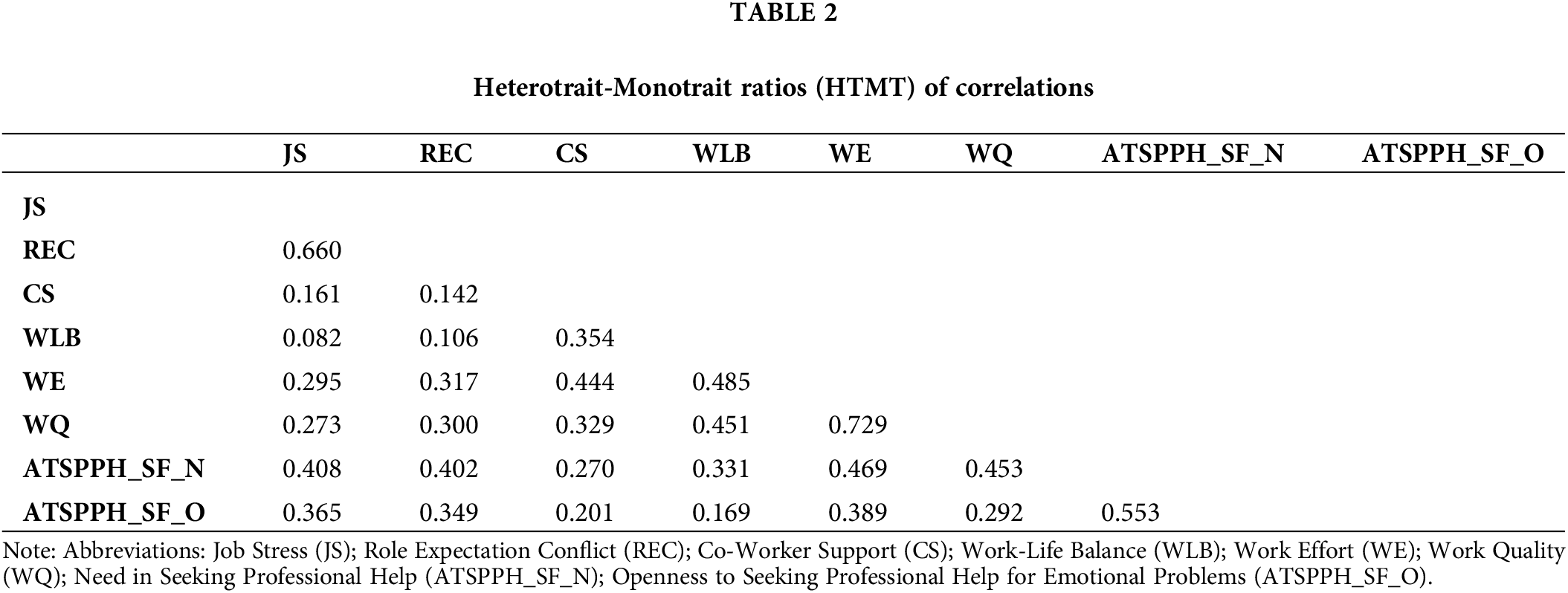 TABLE 2

Heterotrait-Monotrait ratios (HTMT) of correlations

| | JS | REC | CS | WLB | WE | WQ | ATSPPH_SF_N | ATSPPH_SF_O |
|---|---|---|---|---|---|---|---|---|
| JS | | | | | | | | |
| REC | 0.660 | | | | | | | |
| CS | 0.161 | 0.142 | | | | | | |
| WLB | 0.082 | 0.106 | 0.354 | | | | | |
| WE | 0.295 | 0.317 | 0.444 | 0.485 | | | | |
| WQ | 0.273 | 0.300 | 0.329 | 0.451 | 0.729 | | | |
| ATSPPH_SF_N | 0.408 | 0.402 | 0.270 | 0.331 | 0.469 | 0.453 | | |
| ATSPPH_SF_O | 0.365 | 0.349 | 0.201 | 0.169 | 0.389 | 0.292 | 0.553 | |

Note: Abbreviations: Job Stress (JS); Role Expectation Conflict (REC); Co-Worker Support (CS); Work-Life Balance (WLB); Work Effort (WE); Work Quality (WQ); Need in Seeking Professional Help (ATSPPH_SF_N); Openness to Seeking Professional Help for Emotional Problems (ATSPPH_SF_O).